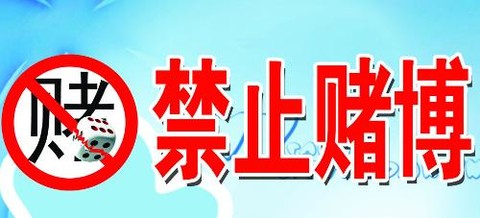 赌

禁止赌博